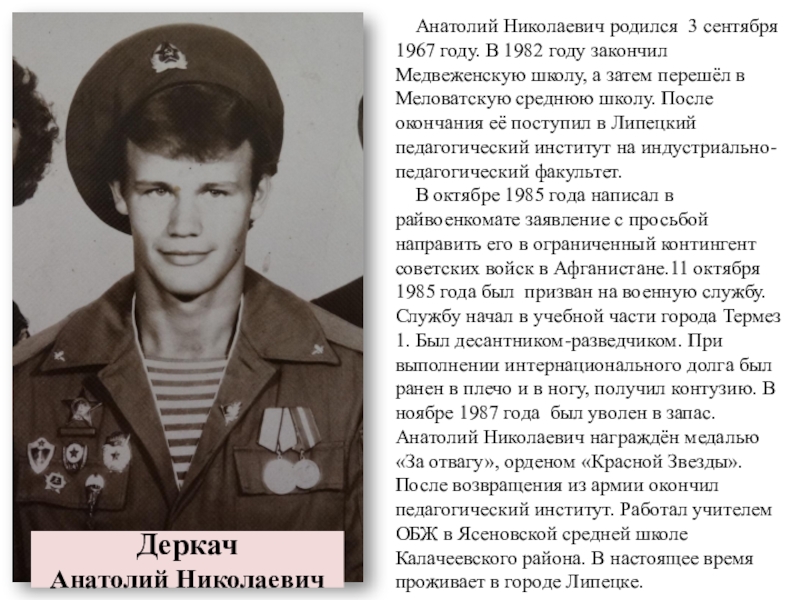 Деркач
Анатолий Николаевич

Анатолий Николаевич родился 3 сентября 1967 году. В 1982 году закончил Медвеженскую школу, а затем перешёл в Меловатскую среднюю школу. После окончания её поступил в Липецкий педагогический институт на индустриально-педагогический факультет.

В октябре 1985 года написал в райвоенкомате заявление с просьбой направить его в ограниченный контингент советских войск в Афганистане.11 октября 1985 года был призван на военную службу. Службу начал в учебной части города Термез 1. Был десантником-разведчиком. При выполнении интернационального долга был ранен в плечо и в ногу, получил контузию. В ноябре 1987 года был уволен в запас. Анатолий Николаевич награждён медалью «За отвагу», орденом «Красной Звезды». После возвращения из армии окончил педагогический институт. Работал учителем ОБЖ в Ясеновской средней школе Калачеевского района. В настоящее время проживает в городе Липецке.